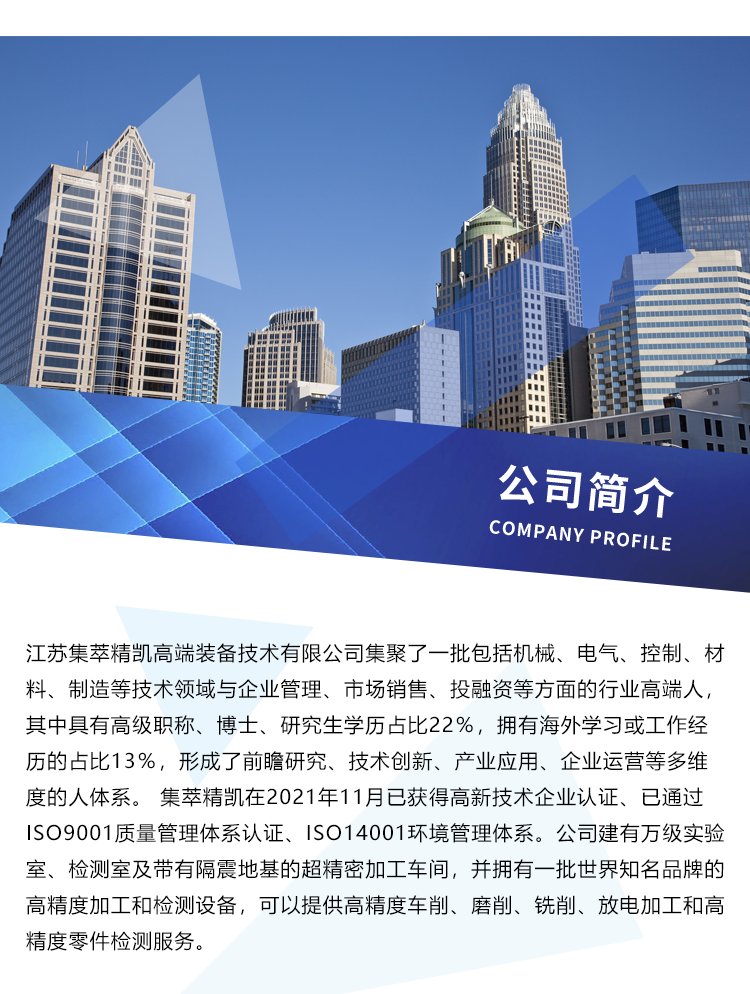 公司简介
COMPANY PROFILE

江苏集萃精凯高端装备技术有限公司集聚了一批包括机械、电气、控制、材料、制造等技术领域与企业管理、市场销售、投融资等方面的行业高端人，其中具有高级职称、博士、研究生学历占比22%，拥有海外学习或工作经历的占比13%，形成了前瞻研究、技术创新、产业应用、企业运营等多维度的人体系。 集萃精凯在2021年11月已获得高新技术企业认证、已通过ISO9001质量管理体系认证、ISO14001环境管理体系。公司建有万级实验室、检测室及带有隔震地基的超精密加工车间，并拥有一批世界知名品牌的高精度加工和检测设备，可以提供高精度车削、磨削、铣削、放电加工和高精度零件检测服务。